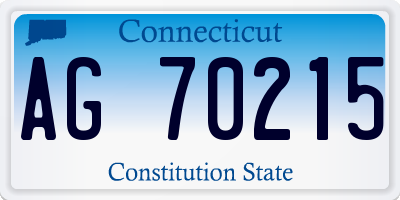 Connecticut

AG 70215

Constitution State